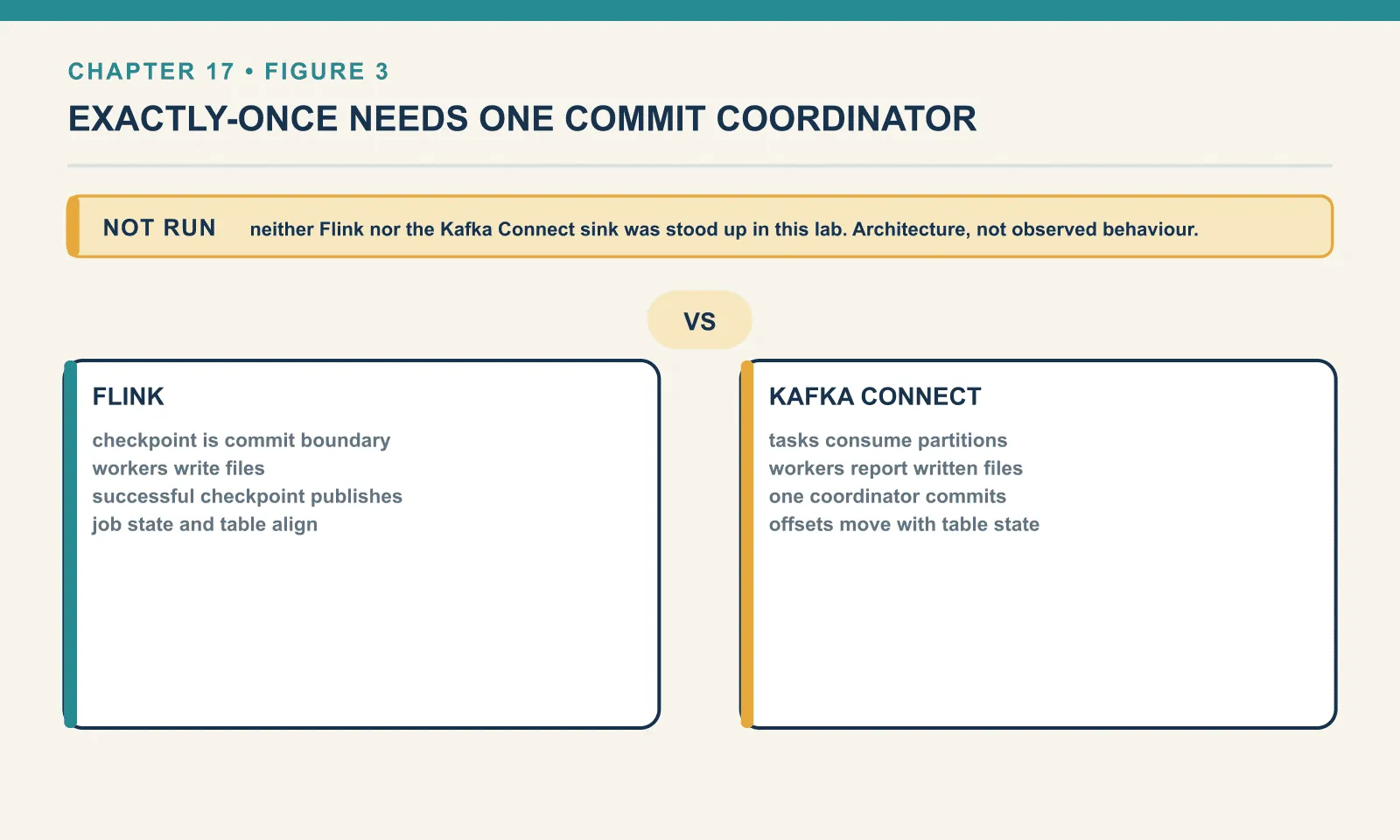 CHAPTER 17 • FIGURE 3

EXACTLY-ONCE NEEDS ONE COMMIT COORDINATOR

NOT RUN neither Flink nor the Kafka Connect sink was stood up in this lab. Architecture, not observed behaviour.

VS

FLINK

checkpoint is commit boundary
workers write files
successful checkpoint publishes
job state and table align

KAFKA CONNECT

tasks consume partitions
workers report written files
one coordinator commits
offsets move with table state